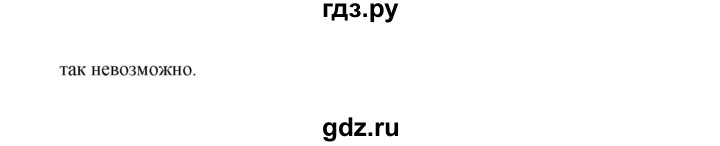 гдз.ру

так невозможно.

gdz.ru